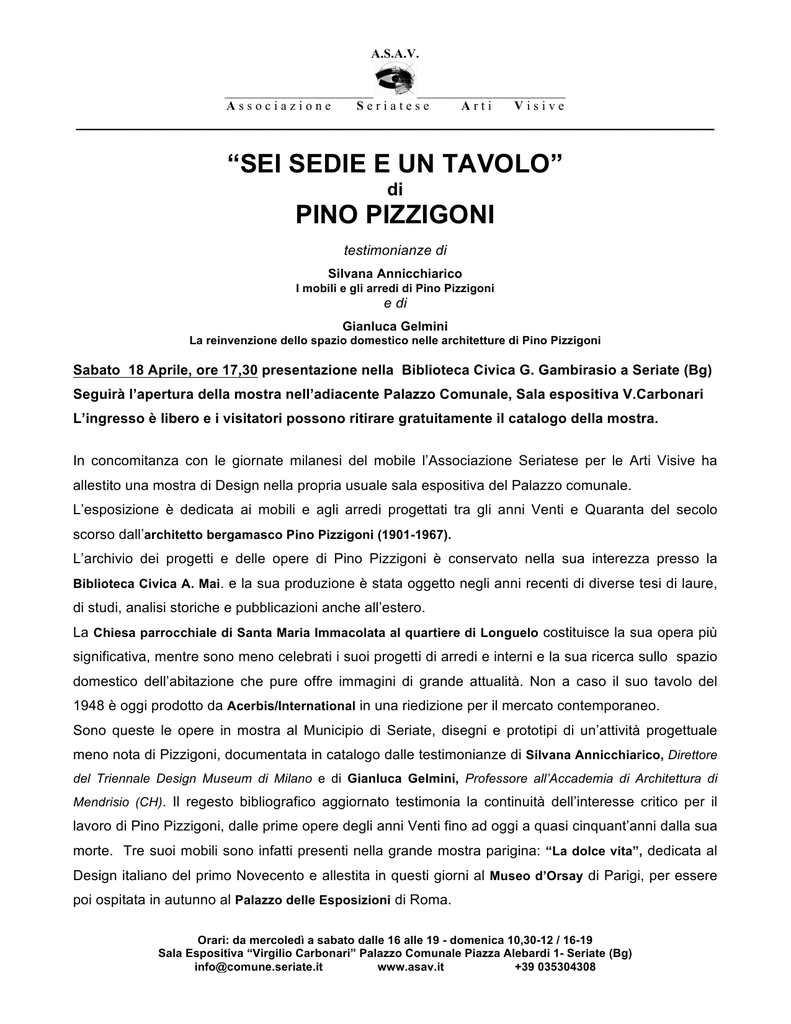 A.S.A.V.

Associazione Seriatese Arti Visive

“SEI SEDIE E UN TAVOLO”
di
PINO PIZZIGONI

testimonianze di
Silvana Annicchiarico
I mobili e gli arredi di Pino Pizzigoni
e di
Gianluca Gelmini
La reinvenzione dello spazio domestico nelle architetture di Pino Pizzigoni

Sabato 18 Aprile, ore 17,30 presentazione nella Biblioteca Civica G. Gambirasio a Seriate (Bg)
Seguirà l’apertura della mostra nell’adiacente Palazzo Comunale, Sala espositiva V.Carbonari
L’ingresso è libero e i visitatori possono ritirare gratuitamente il catalogo della mostra.

In concomitanza con le giornate milanesi del mobile l’Associazione Seriatese per le Arti Visive ha allestito una mostra di Design nella propria usuale sala espositiva del Palazzo comunale.
L’esposizione è dedicata ai mobili e agli arredi progettati tra gli anni Venti e Quaranta del secolo scorso dall’architetto bergamasco Pino Pizzigoni (1901-1967).
L’archivio dei progetti e delle opere di Pino Pizzigoni è conservato nella sua interezza presso la Biblioteca Civica A. Mai. e la sua produzione è stata oggetto negli anni recenti di diverse tesi di laure, di studi, analisi storiche e pubblicazioni anche all’estero.
La Chiesa parrocchiale di Santa Maria Immacolata al quartiere di Longuelo costituisce la sua opera più significativa, mentre sono meno celebrati i suoi progetti di arredi e interni e la sua ricerca sullo spazio domestico dell’abitazione che pure offre immagini di grande attualità. Non a caso il suo tavolo del 1948 è oggi prodotto da Acerbis/International in una riedizione per il mercato contemporaneo.
Sono queste le opere in mostra al Municipio di Seriate, disegni e prototipi di un’attività progettuale meno nota di Pizzigoni, documentata in catalogo dalle testimonianze di Silvana Annicchiarico, Direttore del Triennale Design Museum di Milano e di Gianluca Gelmini, Professore all’Accademia di Architettura di Mendrisio (CH). Il regesto bibliografico aggiornato testimonia la continuità dell’interesse critico per il lavoro di Pino Pizzigoni, dalle prime opere degli anni Venti fino ad oggi a quasi cinquant’anni dalla sua morte. Tre suoi mobili sono infatti presenti nella grande mostra parigina: “La dolce vita”, dedicata al Design italiano del primo Novecento e allestita in questi giorni al Museo d’Orsay di Parigi, per essere poi ospitata in autunno al Palazzo delle Esposizioni di Roma.

Orari: da mercoledì a sabato dalle 16 alle 19 - domenica 10,30-12 / 16-19
Sala Espositiva “Virgilio Carbonari” Palazzo Comunale Piazza Alebardi 1- Seriate (Bg)
info@comune.seriate.it www.asav.it +39 035304308